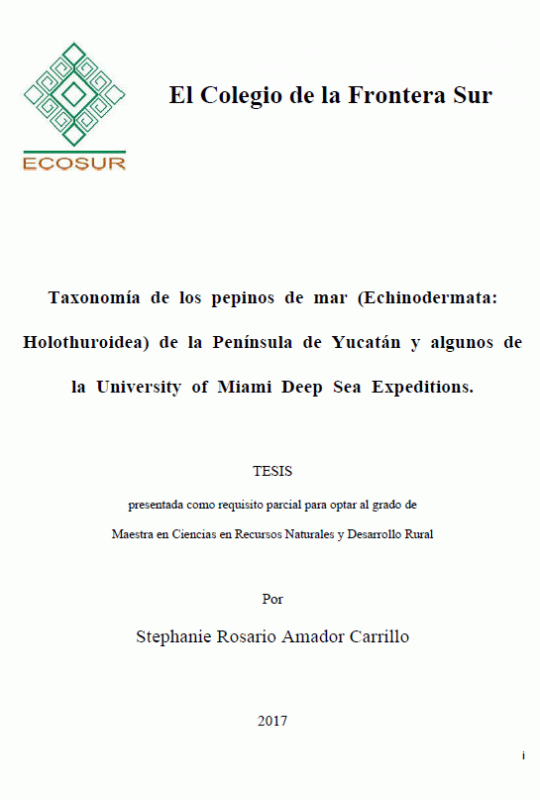 ECOSUR

El Colegio de la Frontera Sur

Taxonomía de los pepinos de mar (Echinodermata: Holothuroidea) de la Península de Yucatán y algunos de la University of Miami Deep Sea Expeditions.

TESIS

presentada como requisito parcial para optar al grado de

Maestra en Ciencias en Recursos Naturales y Desarrollo Rural

Por

Stephanie Rosario Amador Carrillo

2017

i